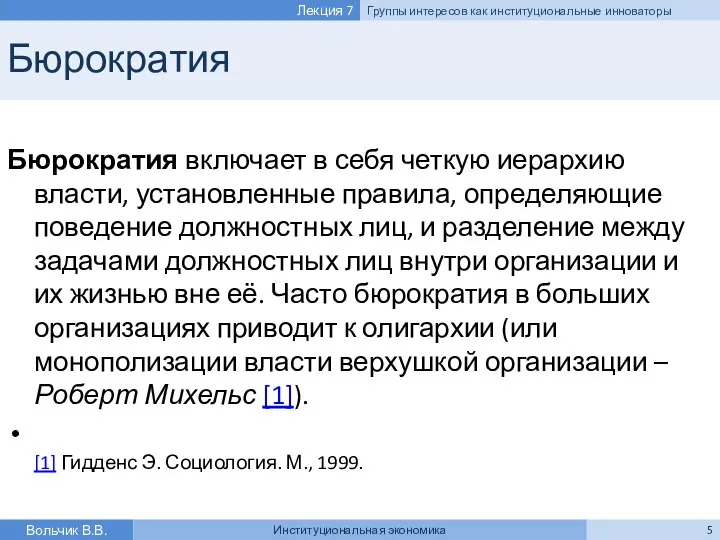 Лекция 7 Группы интересов как институциональные инноваторы

Бюрократия

Бюрократия включает в себя четкую иерархию власти, установленные правила, определяющие поведение должностных лиц, и разделение между задачами должностных лиц внутри организации и их жизнью вне её. Часто бюрократия в больших организациях приводит к олигархии (или монополизации власти верхушкой организации – Роберт Михельс [1]).

•

[1] Гидденс Э. Социология. М., 1999.

Вольчик В.В. Институциональная экономика 5